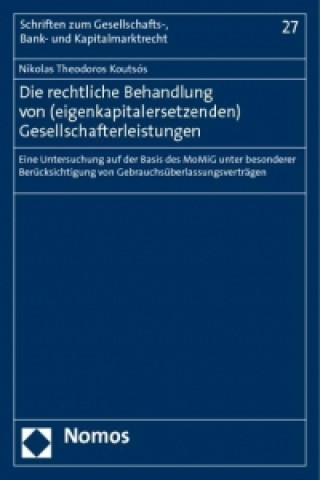 Schriften zum Gesellschafts-, Bank- und Kapitalmarktrecht

27

Nikolas Theodoros Koutsós

Die rechtliche Behandlung von (eigenkapitalersetzenden) Gesellschafterleistungen

Eine Untersuchung auf der Basis des MoMiG unter besonderer Berücksichtigung von Gebrauchsüberlassungsverträgen

Nomos